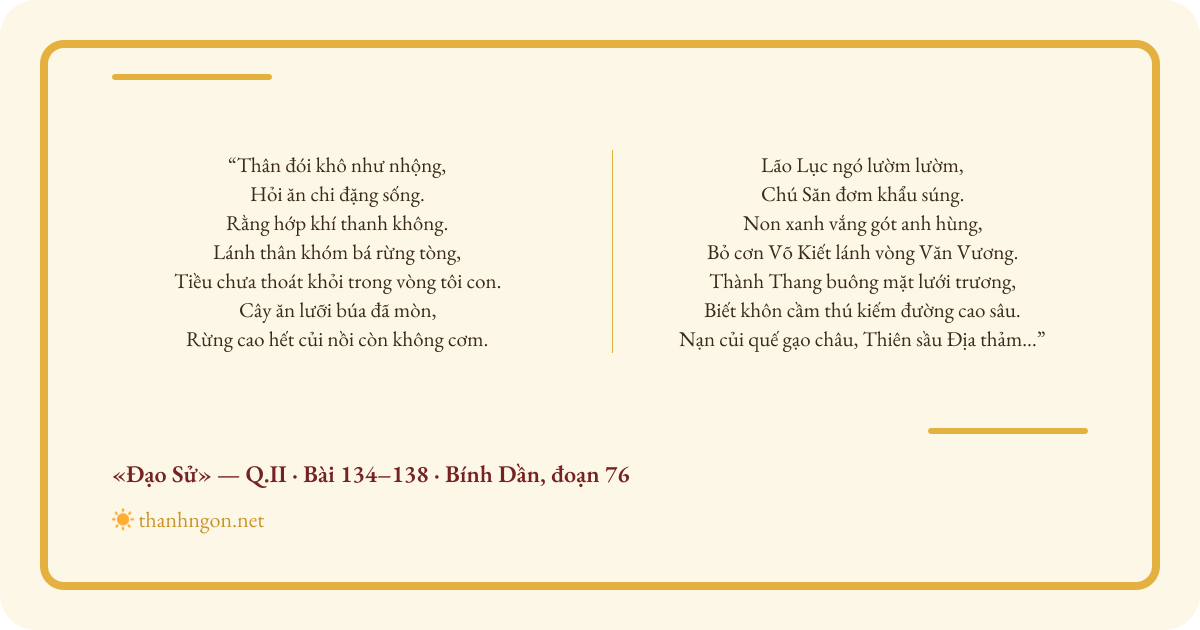 “Thân đói khô như nhộng,
Hỏi ăn chi đặng sống.
Rằng hớp khí thanh không.
Lánh thân khóm bá rừng tòng,
Tiều chưa thoát khỏi trong vòng tôi con.
Cây ăn lưỡi búa đã mòn,
Rừng cao hết củi nồi còn không cơm.

Lão Lục ngó lườm lườm,
Chú Săn đơm khẩu súng.
Non xanh vắng gót anh hùng,
Bỏ cơn Võ Kiết lánh vòng Văn Vương.
Thành Thang buông mặt lưới trương,
Biết khôn cầm thú kiếm đường cao sâu.
Nạn củi quế gạo châu, Thiên sầu Địa thảm...”

«Đạo Sử» — Q.II · Bài 134–138 · Bính Dần, đoạn 76

thanhngon.net